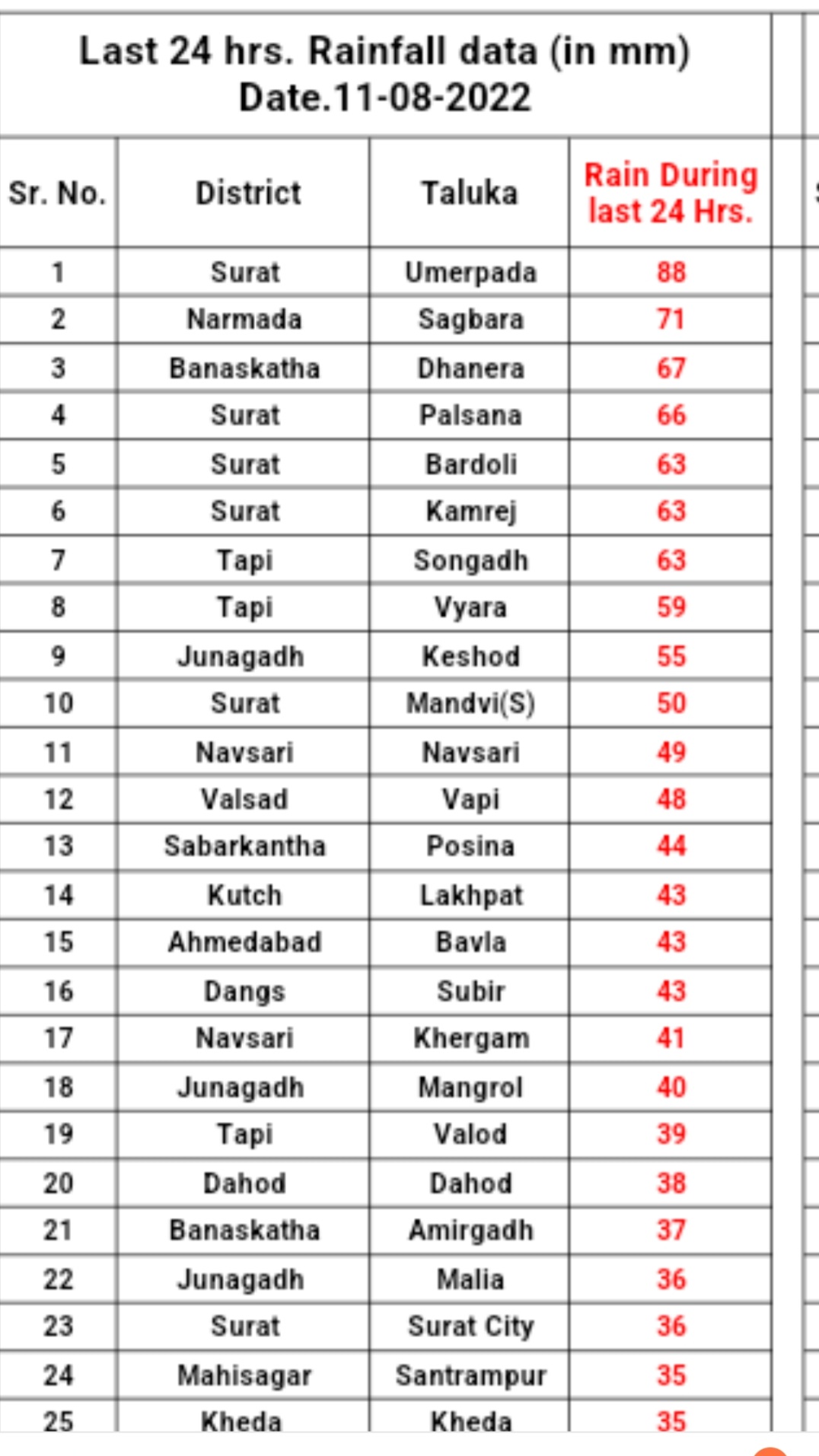 Last 24 hrs. Rainfall data (in mm)
Date.11-08-2022

| Sr. No. | District | Taluka | Rain During last 24 Hrs. |
|---|---|---|---|
| 1 | Surat | Umerpada | 88 |
| 2 | Narmada | Sagbara | 71 |
| 3 | Banaskatha | Dhanera | 67 |
| 4 | Surat | Palsana | 66 |
| 5 | Surat | Bardoli | 63 |
| 6 | Surat | Kamrej | 63 |
| 7 | Tapi | Songadh | 63 |
| 8 | Tapi | Vyara | 59 |
| 9 | Junagadh | Keshod | 55 |
| 10 | Surat | Mandvi(S) | 50 |
| 11 | Navsari | Navsari | 49 |
| 12 | Valsad | Vapi | 48 |
| 13 | Sabarkantha | Posina | 44 |
| 14 | Kutch | Lakhpat | 43 |
| 15 | Ahmedabad | Bavla | 43 |
| 16 | Dangs | Subir | 43 |
| 17 | Navsari | Khergam | 41 |
| 18 | Junagadh | Mangrol | 40 |
| 19 | Tapi | Valod | 39 |
| 20 | Dahod | Dahod | 38 |
| 21 | Banaskatha | Amirgadh | 37 |
| 22 | Junagadh | Malia | 36 |
| 23 | Surat | Surat City | 36 |
| 24 | Mahisagar | Santrampur | 35 |
| 25 | Kheda | Kheda | 35 |